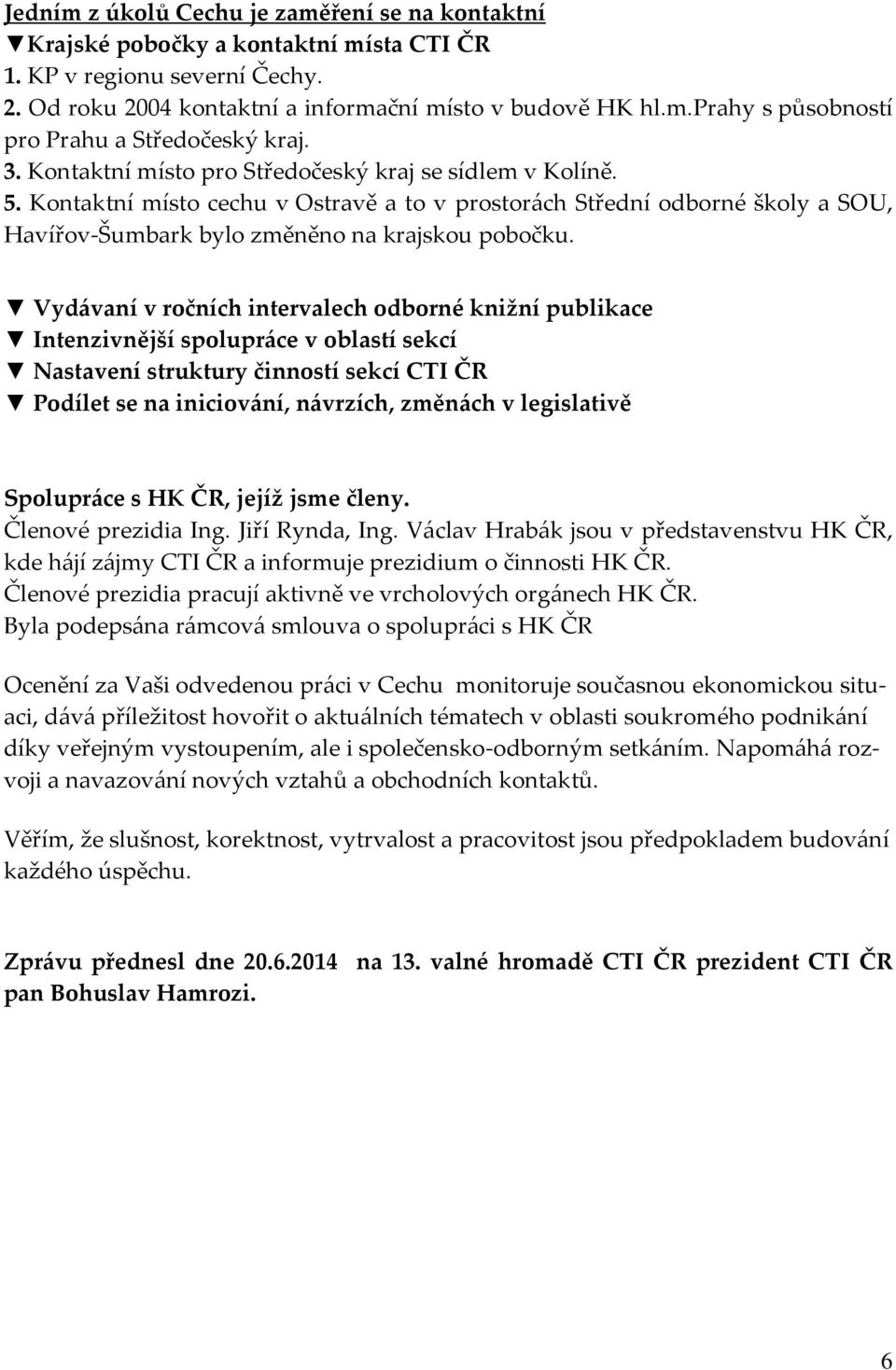 Jedním z úkolů Cechu je zaměření se na kontaktní
▼Krajské pobočky a kontaktní místa CTI ČR
1. KP v regionu severní Čechy.
2. Od roku 2004 kontaktní a informační místo v budově HK hl.m.Prahy s působností pro Prahu a Středočeský kraj.
3. Kontaktní místo pro Středočeský kraj se sídlem v Kolíně.
5. Kontaktní místo cechu v Ostravě a to v prostorách Střední odborné školy a SOU, Havířov-Šumbark bylo změněno na krajskou pobočku.

▼ Vydávaní v ročních intervalech odborné knižní publikace
▼ Intenzivnější spolupráce v oblastí sekcí
▼ Nastavení struktury činností sekcí CTI ČR
▼ Podílet se na iniciování, návrzích, změnách v legislativě

Spolupráce s HK ČR, jejíž jsme členy.
Členové prezidia Ing. Jiří Rynda, Ing. Václav Hrabák jsou v představenstvu HK ČR, kde hájí zájmy CTI ČR a informuje prezidium o činnosti HK ČR.
Členové prezidia pracují aktivně ve vrcholových orgánech HK ČR.
Byla podepsána rámcová smlouva o spolupráci s HK ČR

Ocenění za Vaši odvedenou práci v Cechu monitoruje současnou ekonomickou situaci, dává příležitost hovořit o aktuálních tématech v oblasti soukromého podnikání díky veřejným vystoupením, ale i společensko-odborným setkáním. Napomáhá rozvoji a navazování nových vztahů a obchodních kontaktů.

Věřím, že slušnost, korektnost, vytrvalost a pracovitost jsou předpokladem budování každého úspěchu.

Zprávu přednesl dne 20.6.2014 na 13. valné hromadě CTI ČR prezident CTI ČR pan Bohuslav Hamrozi.

6